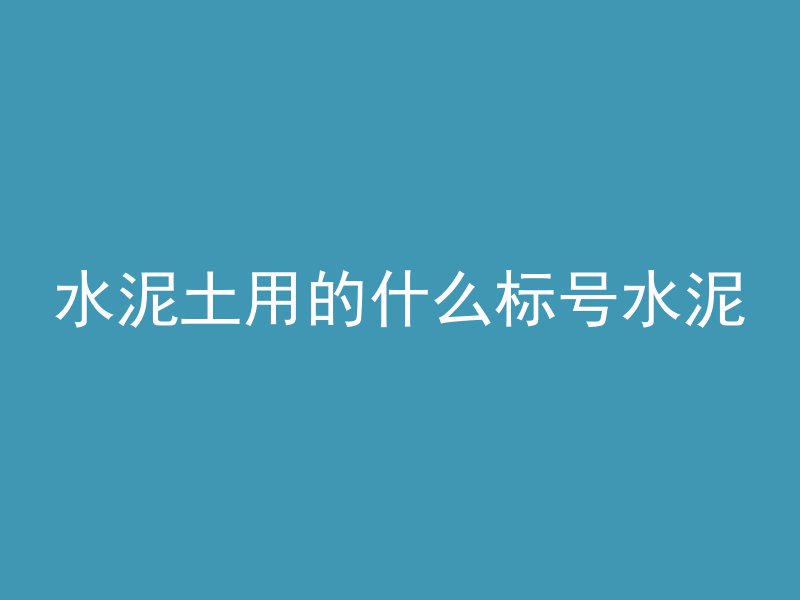 水泥土用的什么标号水泥